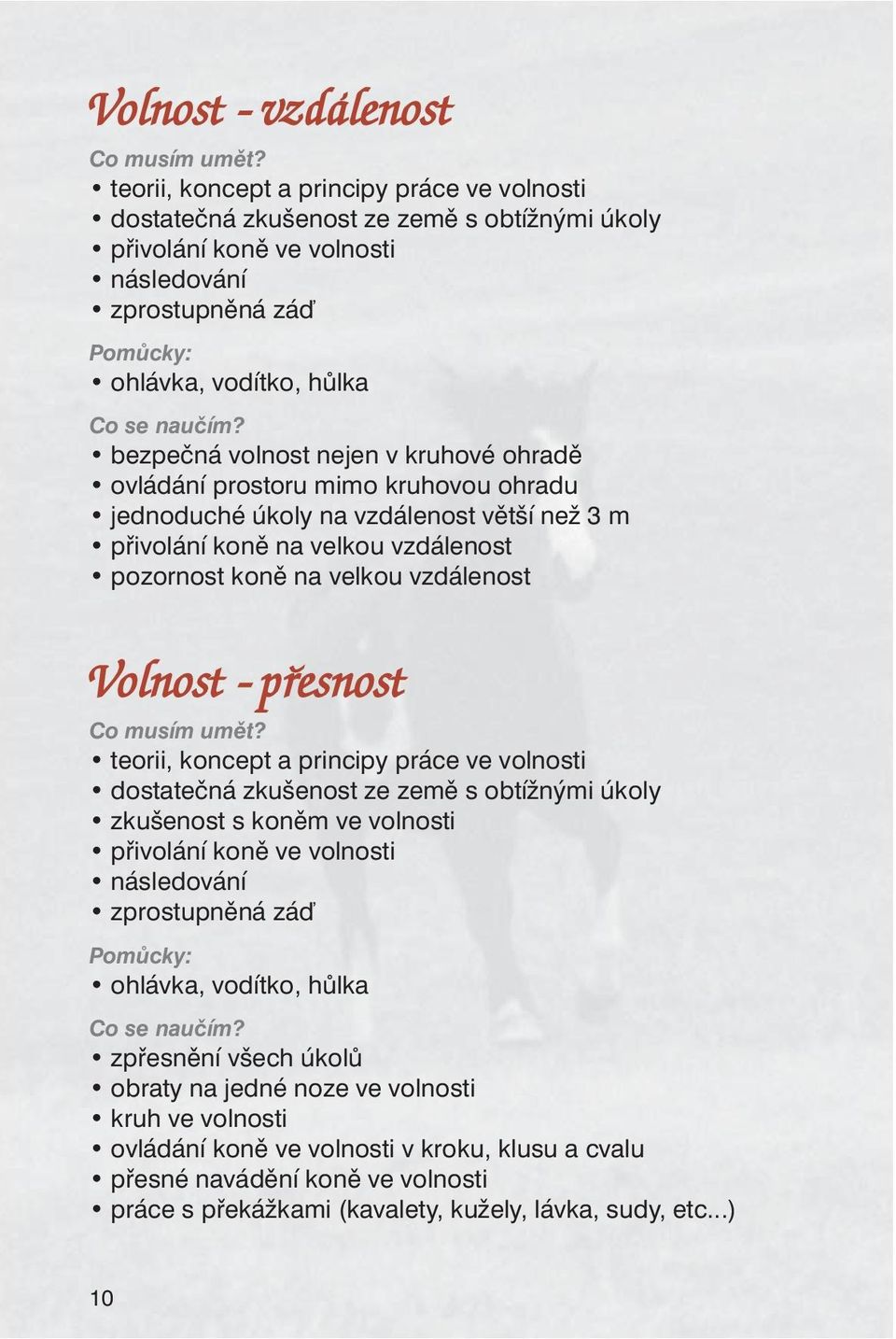 Volnost - vzdálenost

Co musím umět?
• teorii, koncept a principy práce ve volnosti
• dostatečná zkušenost ze země s obtížnými úkoly
• přivolání koně ve volnosti
• následování
• zprostupněná záď

Pomůcky:
• ohlávka, vodítko, hůlka

Co se naučím?
• bezpečná volnost nejen v kruhové ohradě
• ovládání prostoru mimo kruhovou ohradu
• jednoduché úkoly na vzdálenost větší než 3 m
• přivolání koně na velkou vzdálenost
• pozornost koně na velkou vzdálenost

Volnost - přesnost

Co musím umět?
• teorii, koncept a principy práce ve volnosti
• dostatečná zkušenost ze země s obtížnými úkoly
• zkušenost s koněm ve volnosti
• přivolání koně ve volnosti
• následování
• zprostupněná záď

Pomůcky:
• ohlávka, vodítko, hůlka

Co se naučím?
• zpřesnění všech úkolů
• obraty na jedné noze ve volnosti
• kruh ve volnosti
• ovládání koně ve volnosti v kroku, klusu a cvalu
• přesné navádění koně ve volnosti
• práce s překážkami (kavalety, kužely, lávka, sudy, etc...)

10